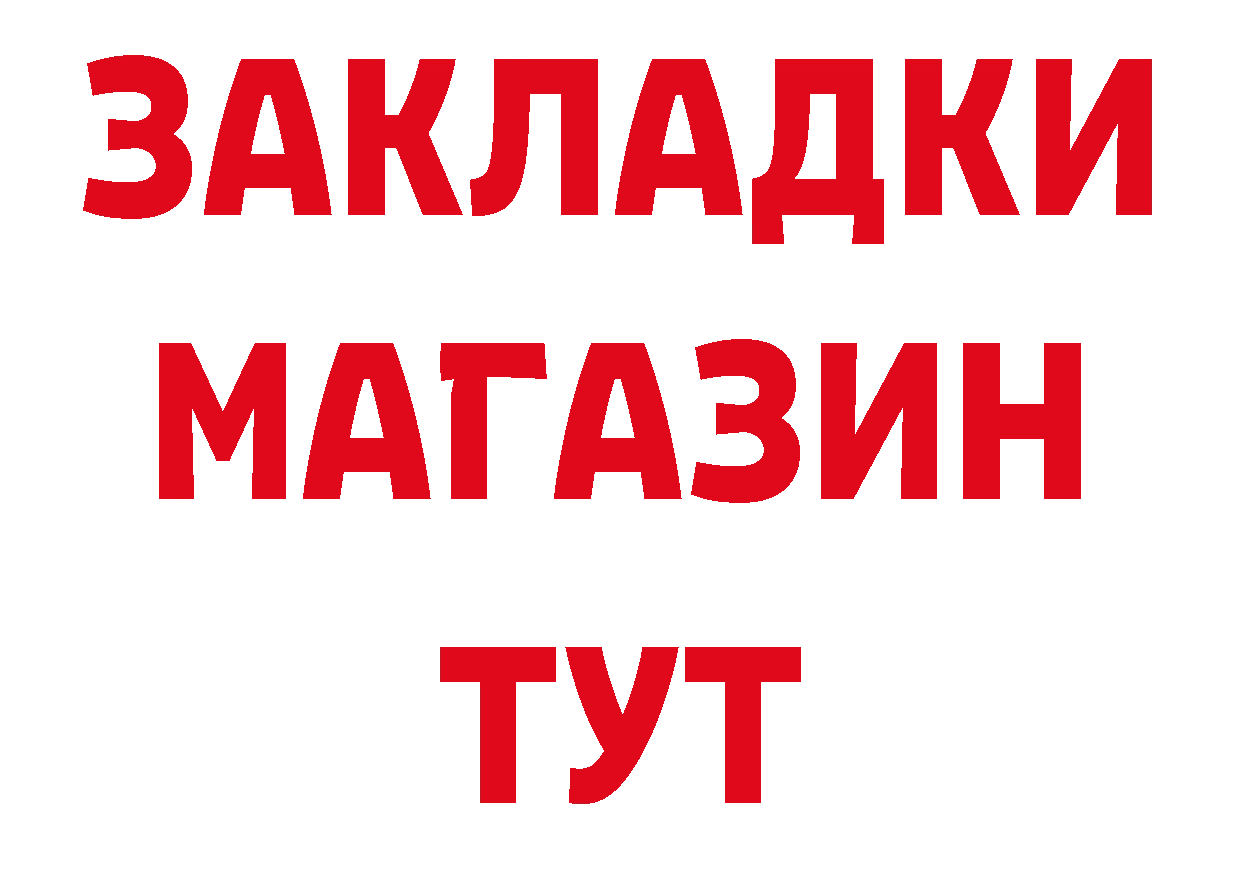 ЗАКЛАДКИ
МАГАЗИН
ТУТ